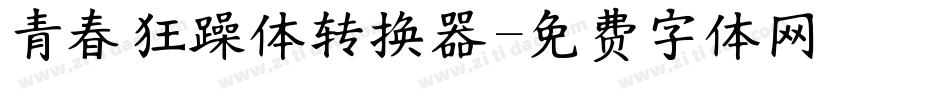 青春 狂躁体转换器－免费字体网